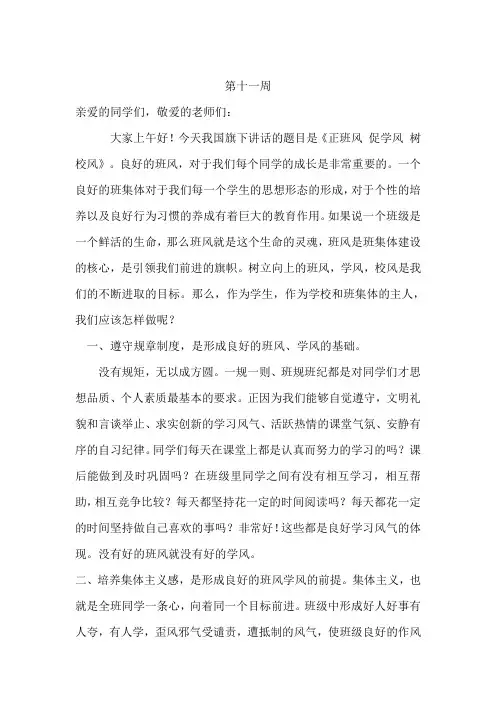 第十一周

亲爱的同学们，敬爱的老师们：

大家上午好！今天我国旗下讲话的题目是《正班风 促学风 树校风》。良好的班风，对于我们每个同学的成长是非常重要的。一个良好的班集体对于我们每一个学生的思想形态的形成，对于个性的培养以及良好行为习惯的养成有着巨大的教育作用。如果说一个班级是一个鲜活的生命，那么班风就是这个生命的灵魂，班风是班集体建设的核心，是引领我们前进的旗帜。树立向上的班风，学风，校风是我们的不断进取的目标。那么，作为学生，作为学校和班集体的主人，我们应该怎样做呢？

一、遵守规章制度，是形成良好的班风、学风的基础。

没有规矩，无以成方圆。一规一则、班规班纪都是对同学们才思想品质、个人素质最基本的要求。正因为我们能够自觉遵守，文明礼貌和言谈举止、求实创新的学习风气、活跃热情的课堂气氛、安静有序的自习纪律。同学们每天在课堂上都是认真而努力的学习的吗？课后能做到及时巩固吗？在班级里同学之间有没有相互学习，相互帮助，相互竞争比较？每天都坚持花一定的时间阅读吗？每天都花一定的时间坚持做自己喜欢的事吗？非常好！这些都是良好学习风气的体现。没有好的班风就没有好的学风。

二、培养集体主义感，是形成良好的班风学风的前提。集体主义，也就是全班同学一条心，向着同一个目标前进。班级中形成好人好事有人夸，有人学，歪风邪气受谴责，遭抵制的风气，使班级良好的作风